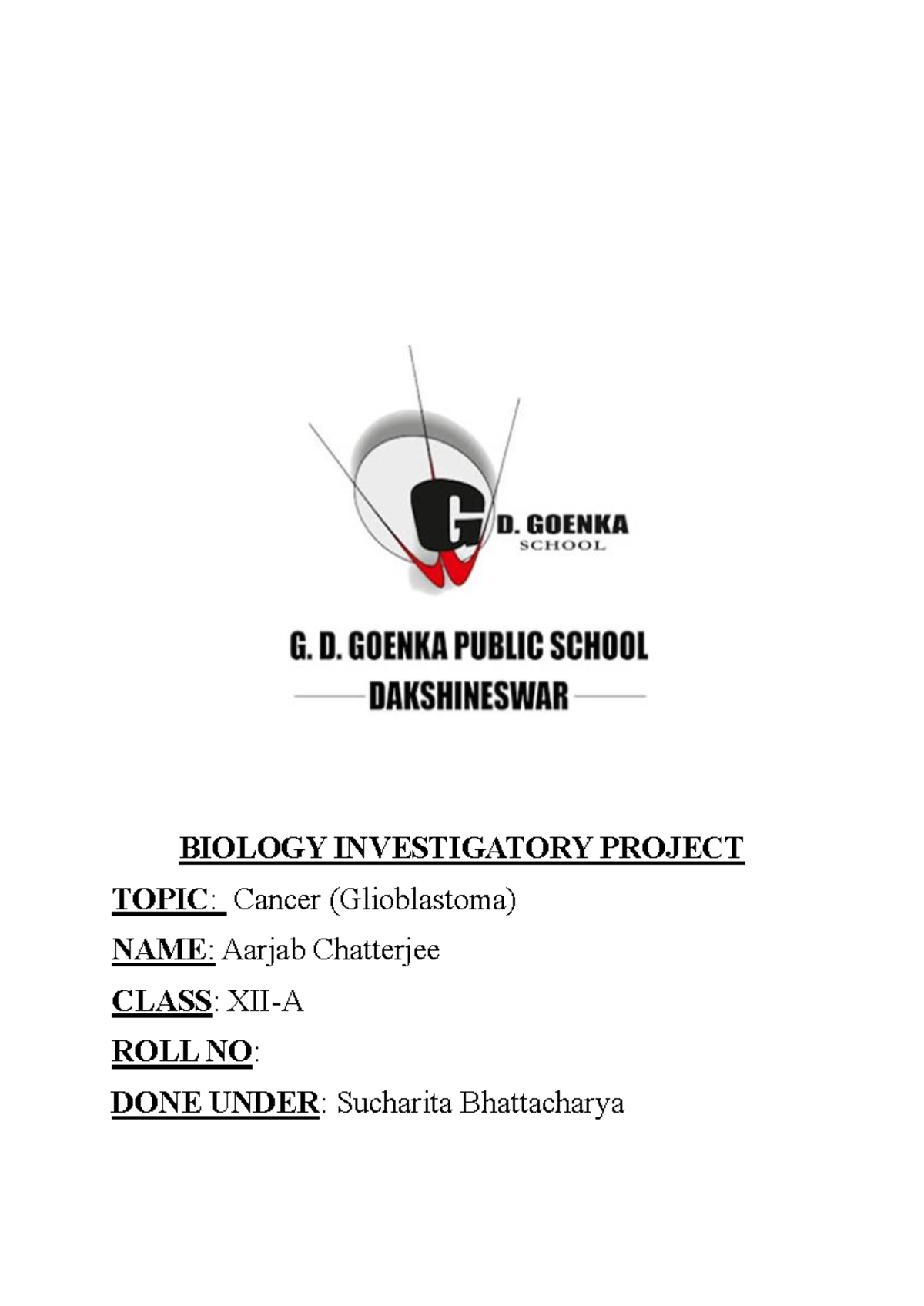 G D. GOENKA SCHOOL

G. D. GOENKA PUBLIC SCHOOL
DAKSHINESWAR

BIOLOGY INVESTIGATORY PROJECT

TOPIC: Cancer (Glioblastoma)

NAME: Aarjab Chatterjee

CLASS: XII-A

ROLL NO:

DONE UNDER: Sucharita Bhattacharya